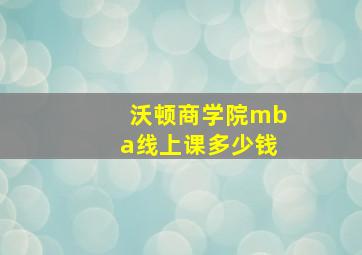 沃顿商学院mba线上课多少钱